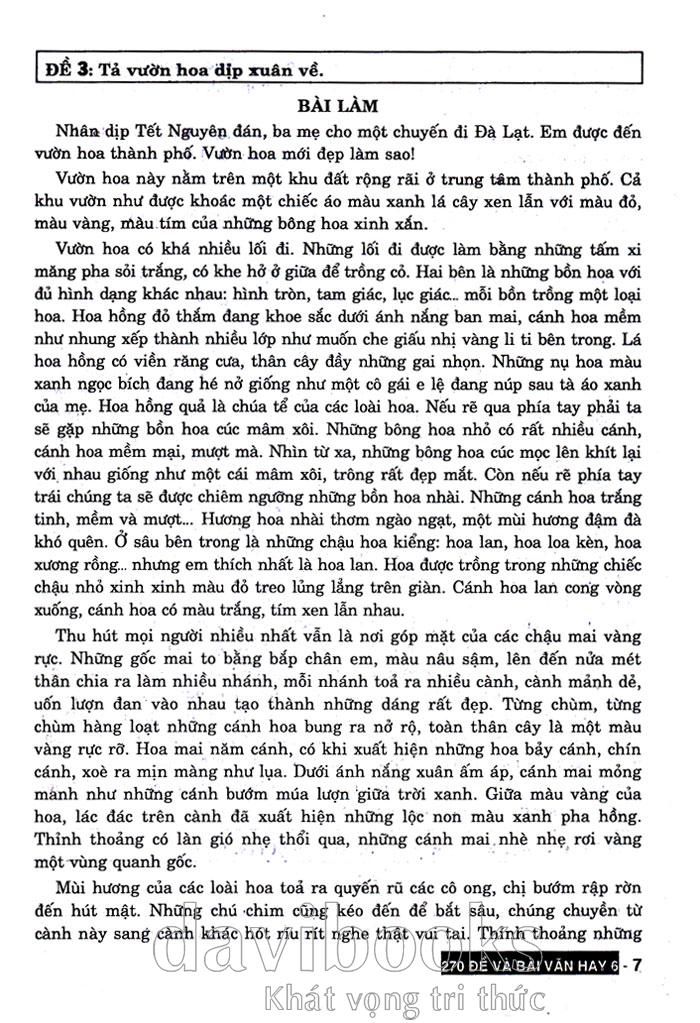 ĐỀ 3: Tả vườn hoa dịp xuân về.

BÀI LÀM

Nhân dịp Tết Nguyên đán, ba mẹ cho một chuyến đi Đà Lạt. Em được đến vườn hoa thành phố. Vườn hoa mới đẹp làm sao!

Vườn hoa này nằm trên một khu đất rộng rãi ở trung tâm thành phố. Cả khu vườn như được khoác một chiếc áo màu xanh lá cây xen lẫn với màu đỏ, màu vàng, màu tím của những bông hoa xinh xắn.

Vườn hoa có khá nhiều lối đi. Những lối đi được làm bằng những tấm xi măng pha sỏi trắng, có khe hở ở giữa để trồng cỏ. Hai bên là những bồn hoa với đủ hình dạng khác nhau: hình tròn, tam giác, lục giác... mỗi bồn trồng một loại hoa. Hoa hồng đỏ thắm đang khoe sắc dưới ánh nắng ban mai, cánh hoa mềm như nhung xếp thành nhiều lớp như muốn che giấu nhị vàng li ti bên trong. Lá hoa hồng có viền răng cưa, thân cây đầy những gai nhọn. Những nụ hoa màu xanh ngọc bích đang hé nở giống như một cô gái e lệ đang núp sau tà áo xanh của mẹ. Hoa hồng quả là chúa tể của các loài hoa. Nếu rẽ qua phía tay phải ta sẽ gặp những bồn hoa cúc mâm xôi. Những bông hoa nhỏ có rất nhiều cánh, cánh hoa mềm mại, mượt mà. Nhìn từ xa, những bông hoa cúc mọc lên khít lại với nhau giống như một cái mâm xôi, trông rất đẹp mắt. Còn nếu rẽ phía tay trái chúng ta sẽ được chiêm ngưỡng những bồn hoa nhài. Những cánh hoa trắng tinh, mềm và mượt... Hương hoa nhài thơm ngào ngạt, một mùi hương đậm đà khó quên. Ở sâu bên trong là những chậu hoa kiểng: hoa lan, hoa loa kèn, hoa xương rồng... nhưng em thích nhất là hoa lan. Hoa được trồng trong những chiếc chậu nhỏ xinh xinh màu đỏ treo lủng lẳng trên giàn. Cánh hoa lan cong vòng xuống, cánh hoa có màu trắng, tím xen lẫn nhau.

Thu hút mọi người nhiều nhất vẫn là nơi góp mặt của các chậu mai vàng rực. Những gốc mai to bằng bắp chân em, màu nâu sậm, lên đến nửa mét thân chia ra làm nhiều nhánh, mỗi nhánh toả ra nhiều cành, cành mảnh dẻ, uốn lượn đan vào nhau tạo thành những dáng rất đẹp. Từng chùm, từng chùm hàng loạt những cánh hoa bung ra nở rộ, toàn thân cây là một màu vàng rực rỡ. Hoa mai năm cánh, có khi xuất hiện những hoa bảy cánh, chín cánh, xoè ra mịn màng như lụa. Dưới ánh nắng xuân ấm áp, cánh mai mỏng manh như những cánh bướm múa lượn giữa trời xanh. Giữa màu vàng của hoa, lác đác trên cành đã xuất hiện những lộc non màu xanh pha hồng. Thỉnh thoảng có làn gió nhẹ thổi qua, những cánh mai nhè nhẹ rơi vàng một vùng quanh gốc.

Mùi hương của các loài hoa toả ra quyến rũ các cô ong, chị bướm rập rờn đến hút mật. Những chú chim cũng kéo đến để bắt sâu, chúng chuyền từ cành này sang cành khác hót ríu rít nghe thật vui tai. Thỉnh thoảng những

270 ĐỀ VÀ BÀI VĂN HAY 6 - 7

davibooks
Khát vọng tri thức